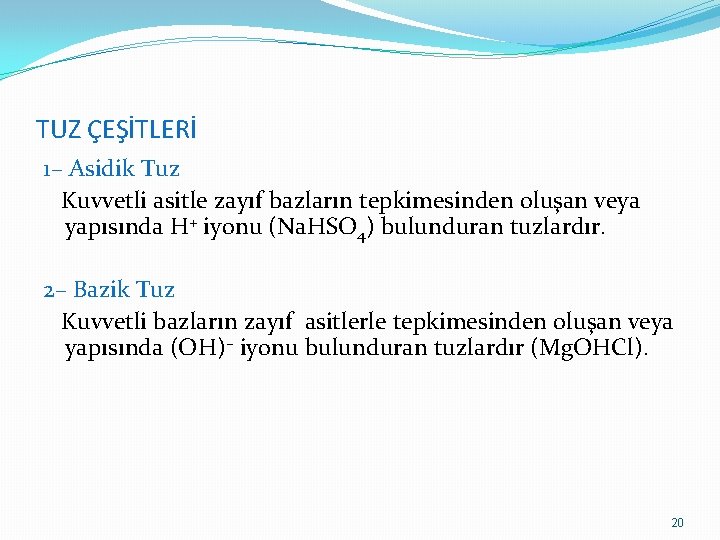 TUZ ÇEŞİTLERİ

1– Asidik Tuz

Kuvvetli asitle zayıf bazların tepkimesinden oluşan veya yapısında $H^+$ iyonu ($NaHSO_4$) bulunduran tuzlardır.

2– Bazik Tuz

Kuvvetli bazların zayıf asitlerle tepkimesinden oluşan veya yapısında $(OH)^-$ iyonu bulunduran tuzlardır ($MgOHCl$).

20